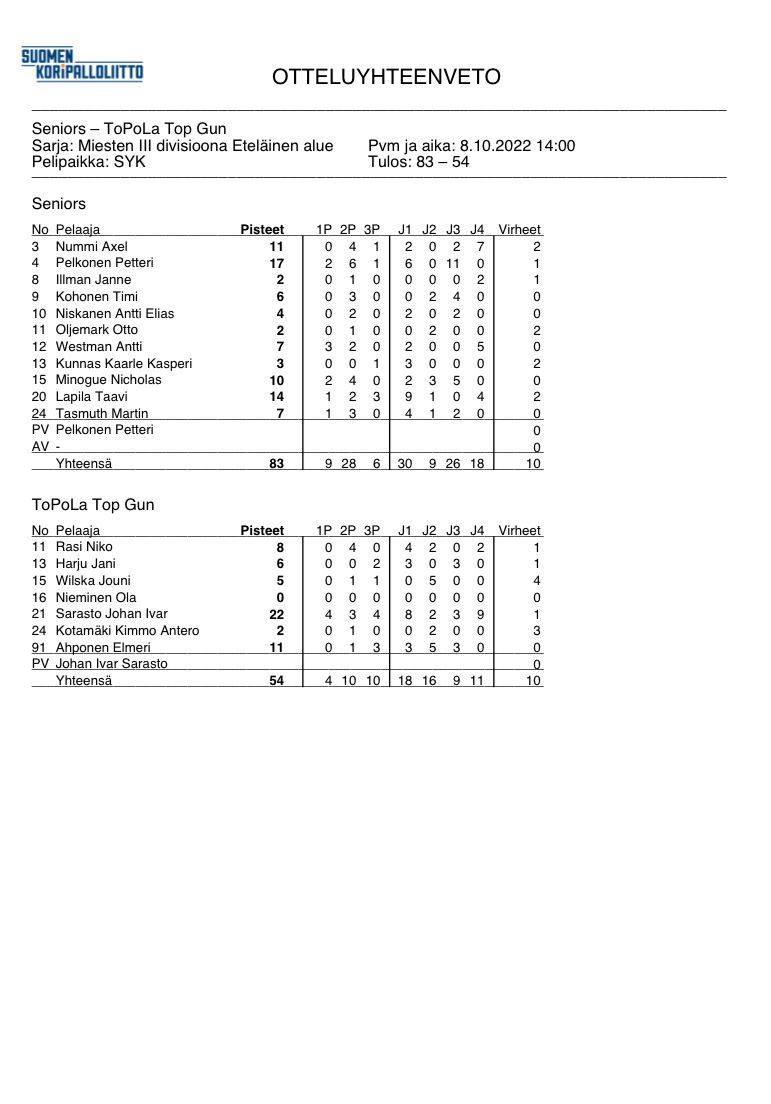 SUOMEN KORIPALLOLIITTO

OTTELUYHTEENVETO

Seniors – ToPoLa Top Gun
Sarja: Miesten III divisioona Eteläinen alue
Pelipaikka: SYK
Pvm ja aika: 8.10.2022 14:00
Tulos: 83 – 54

Seniors

| No | Pelaaja | Pisteet | 1P | 2P | 3P | J1 | J2 | J3 | J4 | Virheet |
|---|---|---|---|---|---|---|---|---|---|---|
| 3 | Nummi Axel | 11 | 0 | 4 | 1 | 2 | 0 | 2 | 7 | 2 |
| 4 | Pelkonen Petteri | 17 | 2 | 6 | 1 | 6 | 0 | 11 | 0 | 1 |
| 8 | Illman Janne | 2 | 0 | 1 | 0 | 0 | 0 | 0 | 2 | 1 |
| 9 | Kohonen Timi | 6 | 0 | 3 | 0 | 0 | 2 | 4 | 0 | 0 |
| 10 | Niskanen Antti Elias | 4 | 0 | 2 | 0 | 2 | 0 | 2 | 0 | 0 |
| 11 | Oljemark Otto | 2 | 0 | 1 | 0 | 0 | 2 | 0 | 0 | 2 |
| 12 | Westman Antti | 7 | 3 | 2 | 0 | 2 | 0 | 0 | 5 | 0 |
| 13 | Kunnas Kaarle Kasperi | 3 | 0 | 0 | 1 | 3 | 0 | 0 | 0 | 2 |
| 15 | Minogue Nicholas | 10 | 2 | 4 | 0 | 2 | 3 | 5 | 0 | 0 |
| 20 | Lapila Taavi | 14 | 1 | 2 | 3 | 9 | 1 | 0 | 4 | 2 |
| 24 | Tasmuth Martin | 7 | 1 | 3 | 0 | 4 | 1 | 2 | 0 | 0 |
| PV | Pelkonen Petteri | | | | | | | | | 0 |
| AV | - | | | | | | | | | 0 |
| | Yhteensä | 83 | 9 | 28 | 6 | 30 | 9 | 26 | 18 | 10 |

ToPoLa Top Gun

| No | Pelaaja | Pisteet | 1P | 2P | 3P | J1 | J2 | J3 | J4 | Virheet |
|---|---|---|---|---|---|---|---|---|---|---|
| 11 | Rasi Niko | 8 | 0 | 4 | 0 | 4 | 2 | 0 | 2 | 1 |
| 13 | Harju Jani | 6 | 0 | 0 | 2 | 3 | 0 | 3 | 0 | 1 |
| 15 | Wilska Jouni | 5 | 0 | 1 | 1 | 0 | 5 | 0 | 0 | 4 |
| 16 | Nieminen Ola | 0 | 0 | 0 | 0 | 0 | 0 | 0 | 0 | 0 |
| 21 | Sarasto Johan Ivar | 22 | 4 | 3 | 4 | 8 | 2 | 3 | 9 | 1 |
| 24 | Kotamäki Kimmo Antero | 2 | 0 | 1 | 0 | 0 | 2 | 0 | 0 | 3 |
| 91 | Ahponen Elmeri | 11 | 0 | 1 | 3 | 3 | 5 | 3 | 0 | 0 |
| PV | Johan Ivar Sarasto | | | | | | | | | 0 |
| | Yhteensä | 54 | 4 | 10 | 10 | 18 | 16 | 9 | 11 | 10 |